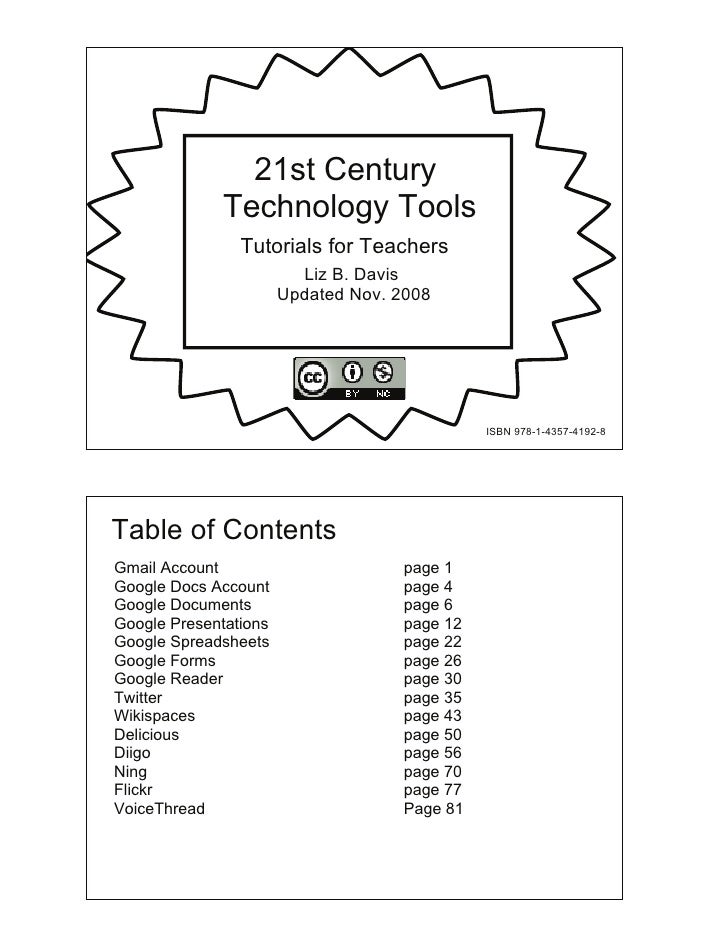 21st Century Technology Tools

Tutorials for Teachers

Liz B. Davis
Updated Nov. 2008

cc BY NC

ISBN 978-1-4357-4192-8

Table of Contents

| | |
|---|---|
| Gmail Account | page 1 |
| Google Docs Account | page 4 |
| Google Documents | page 6 |
| Google Presentations | page 12 |
| Google Spreadsheets | page 22 |
| Google Forms | page 26 |
| Google Reader | page 30 |
| Twitter | page 35 |
| Wikispaces | page 43 |
| Delicious | page 50 |
| Diigo | page 56 |
| Ning | page 70 |
| Flickr | page 77 |
| VoiceThread | Page 81 |